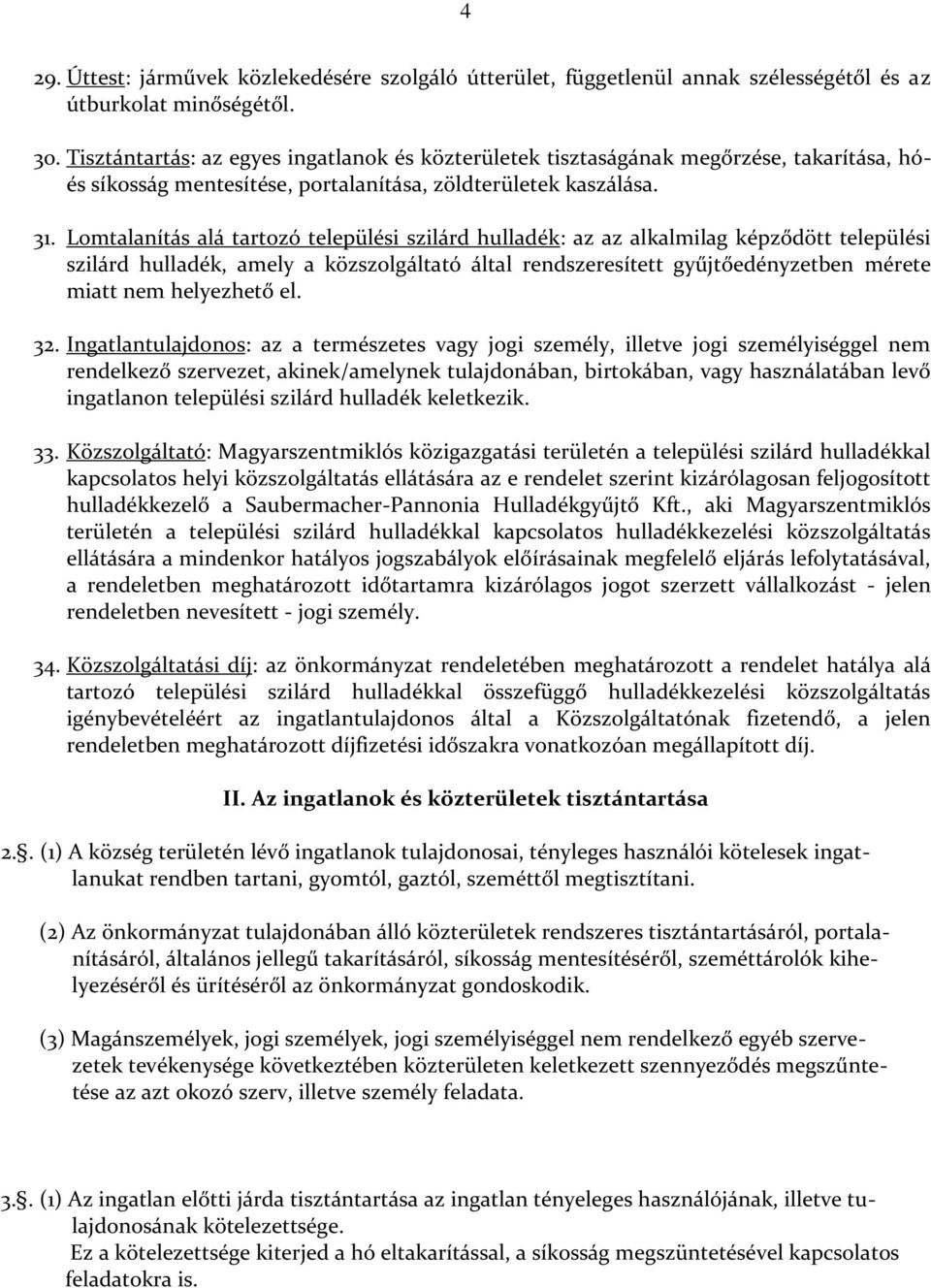 4

29. Úttest: járművek közlekedésére szolgáló útterület, függetlenül annak szélességétől és az útburkolat minőségétől.

30. Tisztántartás: az egyes ingatlanok és közterületek tisztaságának megőrzése, takarítása, hó- és síkosság mentesítése, portalanítása, zöldterületek kaszálása.

31. Lomtalanítás alá tartozó települési szilárd hulladék: az az alkalmilag képződött települési szilárd hulladék, amely a közszolgáltató által rendszeresített gyűjtőedényzetben mérete miatt nem helyezhető el.

32. Ingatlantulajdonos: az a természetes vagy jogi személy, illetve jogi személyiséggel nem rendelkező szervezet, akinek/amelynek tulajdonában, birtokában, vagy használatában levő ingatlanon települési szilárd hulladék keletkezik.

33. Közszolgáltató: Magyarszentmiklós közigazgatási területén a települési szilárd hulladékkal kapcsolatos helyi közszolgáltatás ellátására az e rendelet szerint kizárólagosan feljogosított hulladékkezelő a Saubermacher-Pannonia Hulladékgyűjtő Kft., aki Magyarszentmiklós területén a települési szilárd hulladékkal kapcsolatos hulladékkezelési közszolgáltatás ellátására a mindenkor hatályos jogszabályok előírásainak megfelelő eljárás lefolytatásával, a rendeletben meghatározott időtartamra kizárólagos jogot szerzett vállalkozást - jelen rendeletben nevesített - jogi személy.

34. Közszolgáltatási díj: az önkormányzat rendeletében meghatározott a rendelet hatálya alá tartozó települési szilárd hulladékkal összefüggő hulladékkezelési közszolgáltatás igénybevételéért az ingatlantulajdonos által a Közszolgáltatónak fizetendő, a jelen rendeletben meghatározott díjfizetési időszakra vonatkozóan megállapított díj.

II. Az ingatlanok és közterületek tisztántartása

2.§. (1) A község területén lévő ingatlanok tulajdonosai, tényleges használói kötelesek ingatlanukat rendben tartani, gyomtól, gaztól, szeméttől megtisztítani.

(2) Az önkormányzat tulajdonában álló közterületek rendszeres tisztántartásáról, portalanításáról, általános jellegű takarításáról, síkosság mentesítéséről, szeméttárolók kihelyezéséről és ürítéséről az önkormányzat gondoskodik.

(3) Magánszemélyek, jogi személyek, jogi személyiséggel nem rendelkező egyéb szervezetek tevékenysége következtében közterületen keletkezett szennyeződés megszűntetése az azt okozó szerv, illetve személy feladata.

3.§. (1) Az ingatlan előtti járda tisztántartása az ingatlan tényleges használójának, illetve tulajdonosának kötelezettsége.
Ez a kötelezettsége kiterjed a hó eltakarítással, a síkosság megszüntetésével kapcsolatos feladatokra is.